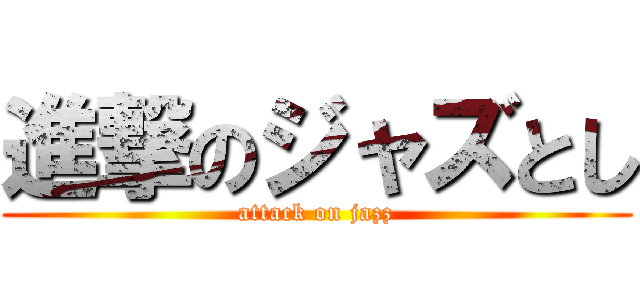 進撃のジャズとし
attack on jazz